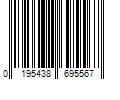 0 195438 695567